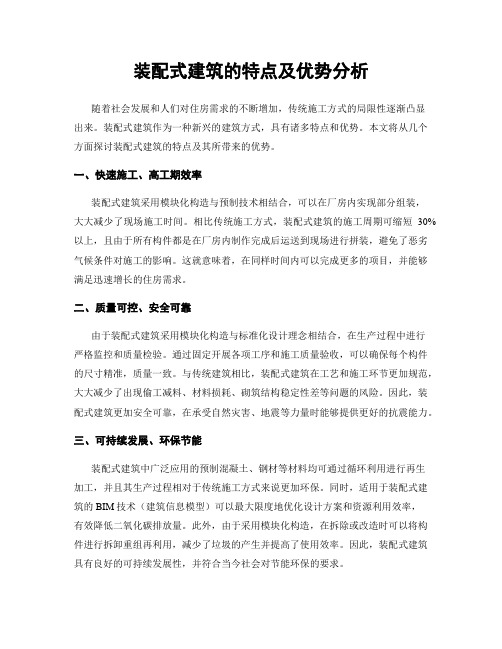 装配式建筑的特点及优势分析

随着社会发展和人们对住房需求的不断增加，传统施工方式的局限性逐渐凸显出来。装配式建筑作为一种新兴的建筑方式，具有诸多特点和优势。本文将从几个方面探讨装配式建筑的特点及其所带来的优势。

一、快速施工、高工期效率

装配式建筑采用模块化构造与预制技术相结合，可以在厂房内实现部分组装，大大减少了现场施工时间。相比传统施工方式，装配式建筑的施工周期可缩短 30%以上，且由于所有构件都是在厂房内制作完成后运送到现场进行拼装，避免了恶劣气候条件对施工的影响。这就意味着，在同样时间内可以完成更多的项目，并能够满足迅速增长的住房需求。

二、质量可控、安全可靠

由于装配式建筑采用模块化构造与标准化设计理念相结合，在生产过程中进行严格监控和质量检验。通过固定开展各项工序和施工质量验收，可以确保每个构件的尺寸精准，质量一致。与传统建筑相比，装配式建筑在工艺和施工环节更加规范，大大减少了出现偷工减料、材料损耗、砌筑结构稳定性差等问题的风险。因此，装配式建筑更加安全可靠，在承受自然灾害、地震等力量时能够提供更好的抗震能力。

三、可持续发展、环保节能

装配式建筑中广泛应用的预制混凝土、钢材等材料均可通过循环利用进行再生加工，并且其生产过程相对于传统施工方式来说更加环保。同时，适用于装配式建筑的 BIM 技术（建筑信息模型）可以最大限度地优化设计方案和资源利用效率，有效降低二氧化碳排放量。此外，由于采用模块化构造，在拆除或改造时可以将构件进行拆卸重组再利用，减少了垃圾的产生并提高了使用效率。因此，装配式建筑具有良好的可持续发展性，并符合当今社会对节能环保的要求。